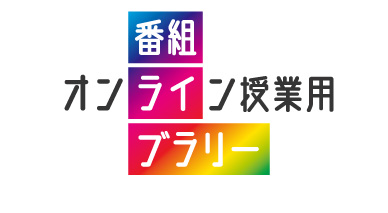 番組
オンライン授業用
ブラリー